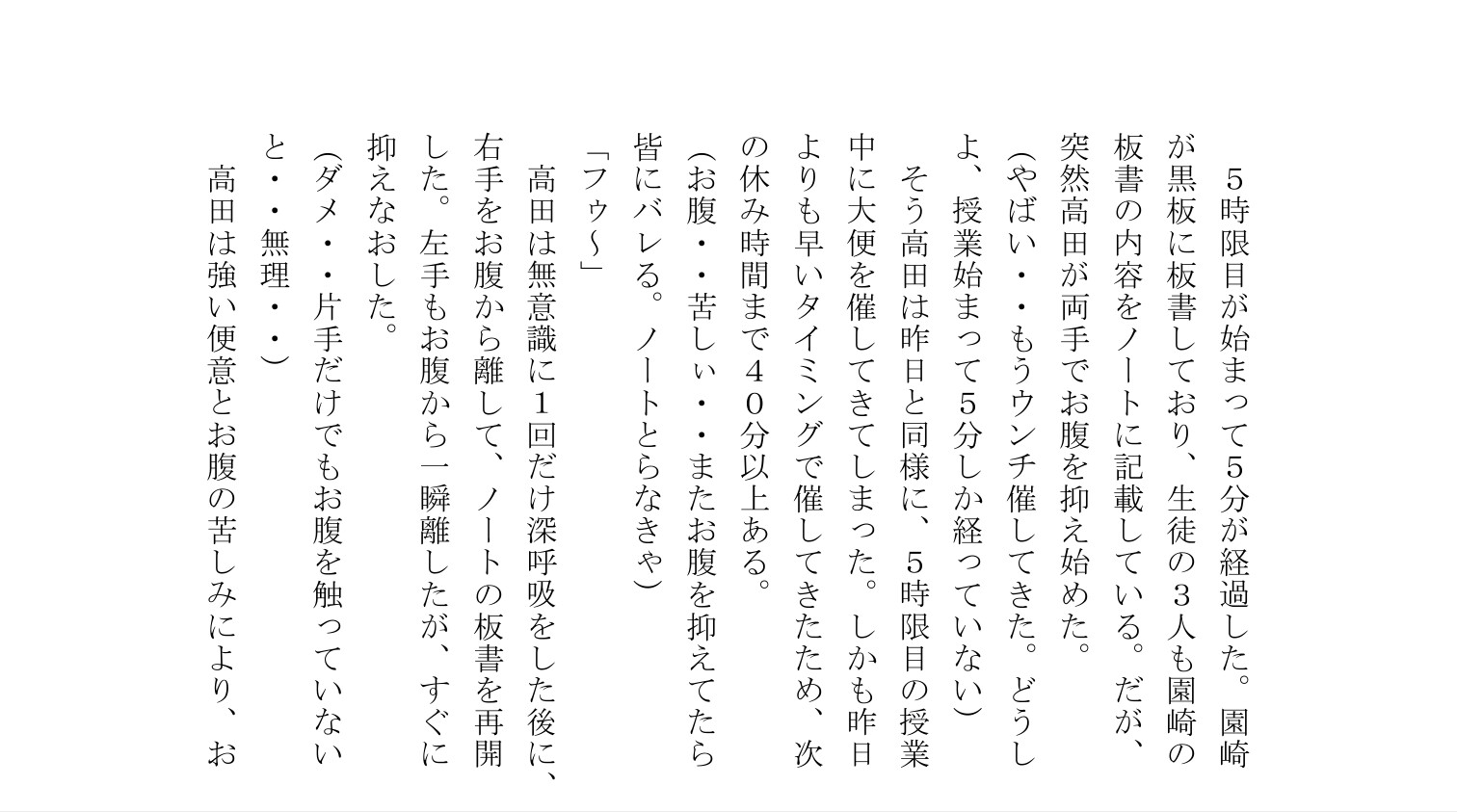 ５時限目が始まって５分が経過した。園崎が黒板に板書しており、生徒の３人も園崎の板書の内容をノートに記載している。だが、突然高田が両手でお腹を抑え始めた。

(やばい・・もうウンチ催してきた。どうしよ、授業始まって５分しか経っていない)

そう高田は昨日と同様に、５時限目の授業中に大便を催してきてしまった。しかも昨日よりも早いタイミングで催してきたため、次の休み時間まで４０分以上ある。

(お腹・・苦しぃ・・またお腹を抑えてたら皆にバレる。ノートとらなきゃ)

「フゥ～」

高田は無意識に１回だけ深呼吸をした後に、右手をお腹から離して、ノートの板書を再開した。左手もお腹から一瞬離したが、すぐに抑えなおした。

(ダメ・・片手だけでもお腹を触っていないと・・無理・・)

高田は強い便意とお腹の苦しみにより、お